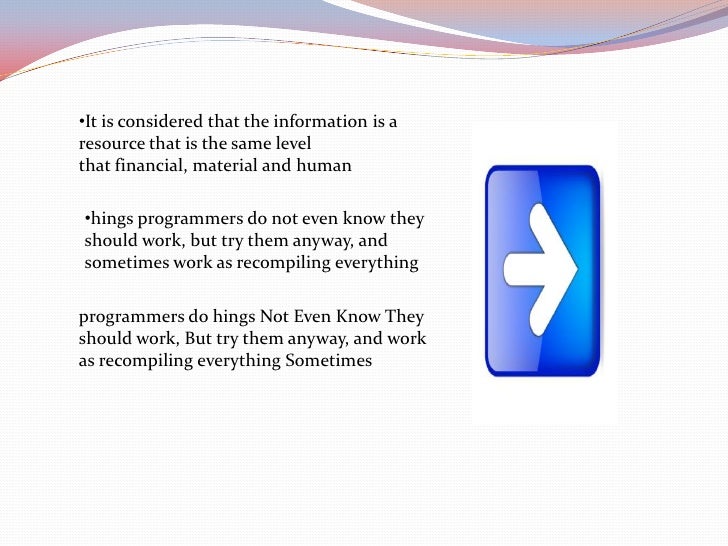 •It is considered that the information is a resource that is the same level
that financial, material and human

•hings programmers do not even know they should work, but try them anyway, and sometimes work as recompiling everything

programmers do hings Not Even Know They should work, But try them anyway, and work as recompiling everything Sometimes